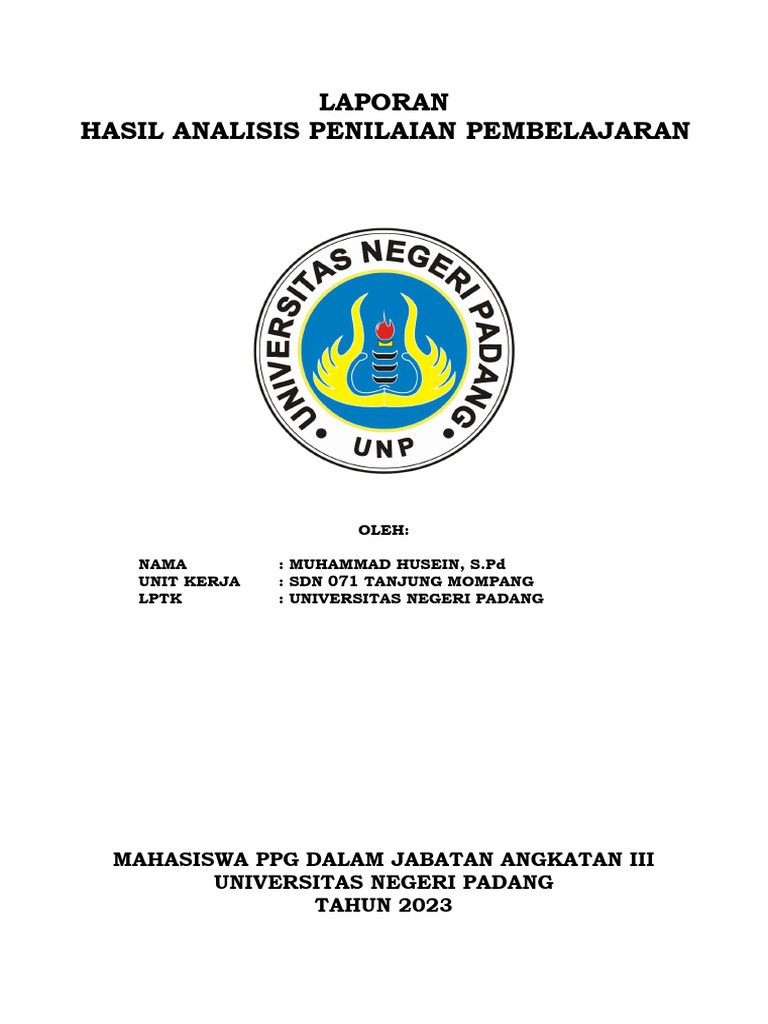 LAPORAN
HASIL ANALISIS PENILAIAN PEMBELAJARAN

UNIVERSITAS NEGERI PADANG
UNP

OLEH:

NAMA : MUHAMMAD HUSEIN, S.Pd
UNIT KERJA : SDN 071 TANJUNG MOMPANG
LPTK : UNIVERSITAS NEGERI PADANG

MAHASISWA PPG DALAM JABATAN ANGKATAN III
UNIVERSITAS NEGERI PADANG
TAHUN 2023